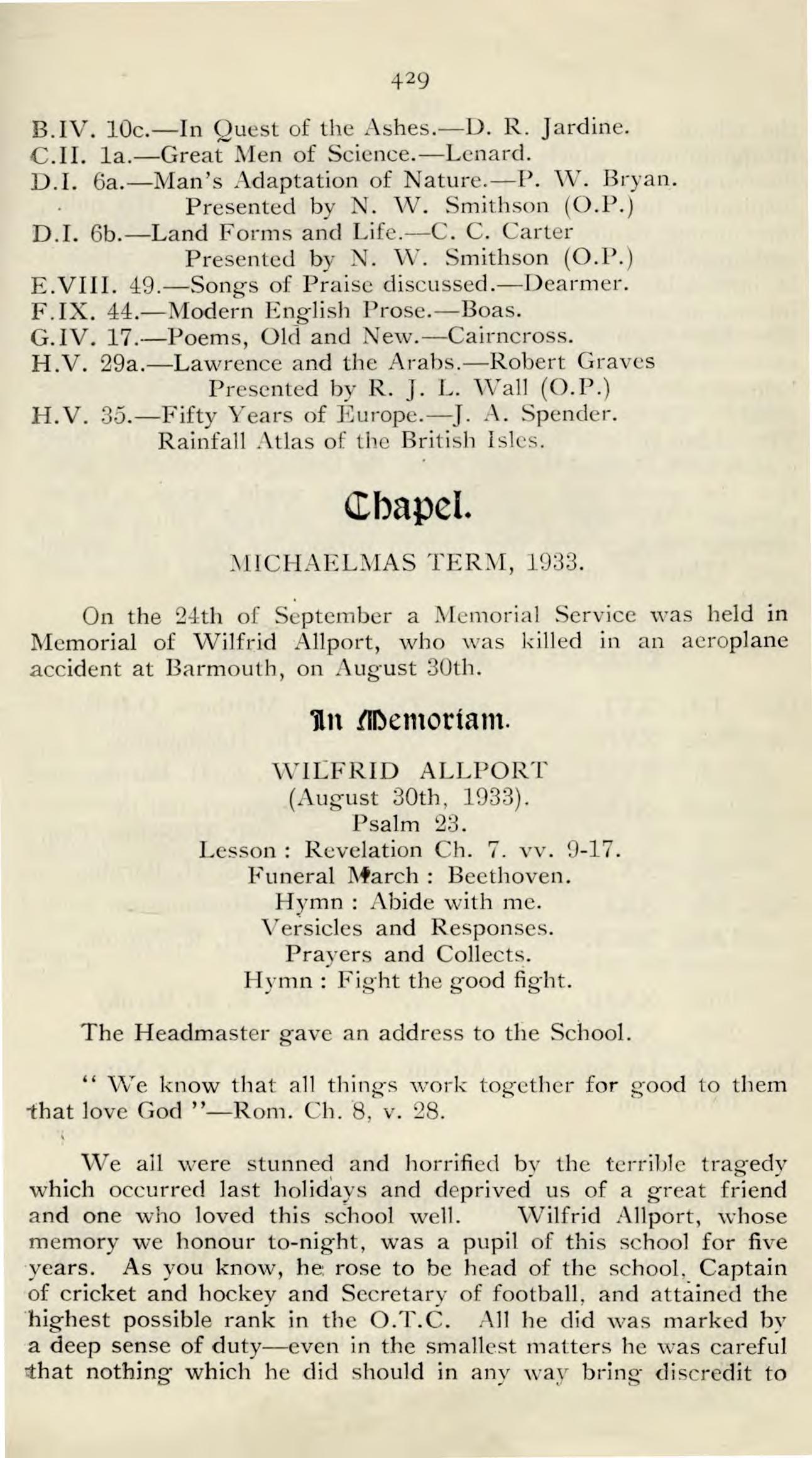 429

B.IV. 10c.—In Quest of the Ashes.—D. R. Jardine.
C.II. 1a.—Great Men of Science.—Lenard.
D.I. 6a.—Man's Adaptation of Nature.—P. W. Bryan.
Presented by N. W. Smithson (O.P.)
D.I. 6b.—Land Forms and Life.—C. C. Carter
Presented by N. W. Smithson (O.P.)
E.VIII. 49.—Songs of Praise discussed.—Dearmer.
F.IX. 44.—Modern English Prose.—Boas.
G.IV. 17.—Poems, Old and New.—Cairncross.
H.V. 29a.—Lawrence and the Arabs.—Robert Graves
Presented by R. J. L. Wall (O.P.)
H.V. 35.—Fifty Years of Europe.—J. A. Spender.
Rainfall Atlas of the British Isles.

Chapel.

MICHAELMAS TERM, 1933.

On the 24th of September a Memorial Service was held in Memorial of Wilfrid Allport, who was killed in an aeroplane accident at Barmouth, on August 30th.

In Memoriam.

WILFRID ALLPORT
(August 30th, 1933).
Psalm 23.
Lesson : Revelation Ch. 7. vv. 9-17.
Funeral March : Beethoven.
Hymn : Abide with me.
Versicles and Responses.
Prayers and Collects.
Hymn : Fight the good fight.

The Headmaster gave an address to the School.

" We know that all things work together for good to them that love God "—Rom. Ch. 8, v. 28.

We all were stunned and horrified by the terrible tragedy which occurred last holidays and deprived us of a great friend and one who loved this school well. Wilfrid Allport, whose memory we honour to-night, was a pupil of this school for five years. As you know, he rose to be head of the school, Captain of cricket and hockey and Secretary of football, and attained the highest possible rank in the O.T.C. All he did was marked by a deep sense of duty—even in the smallest matters he was careful that nothing which he did should in any way bring discredit to